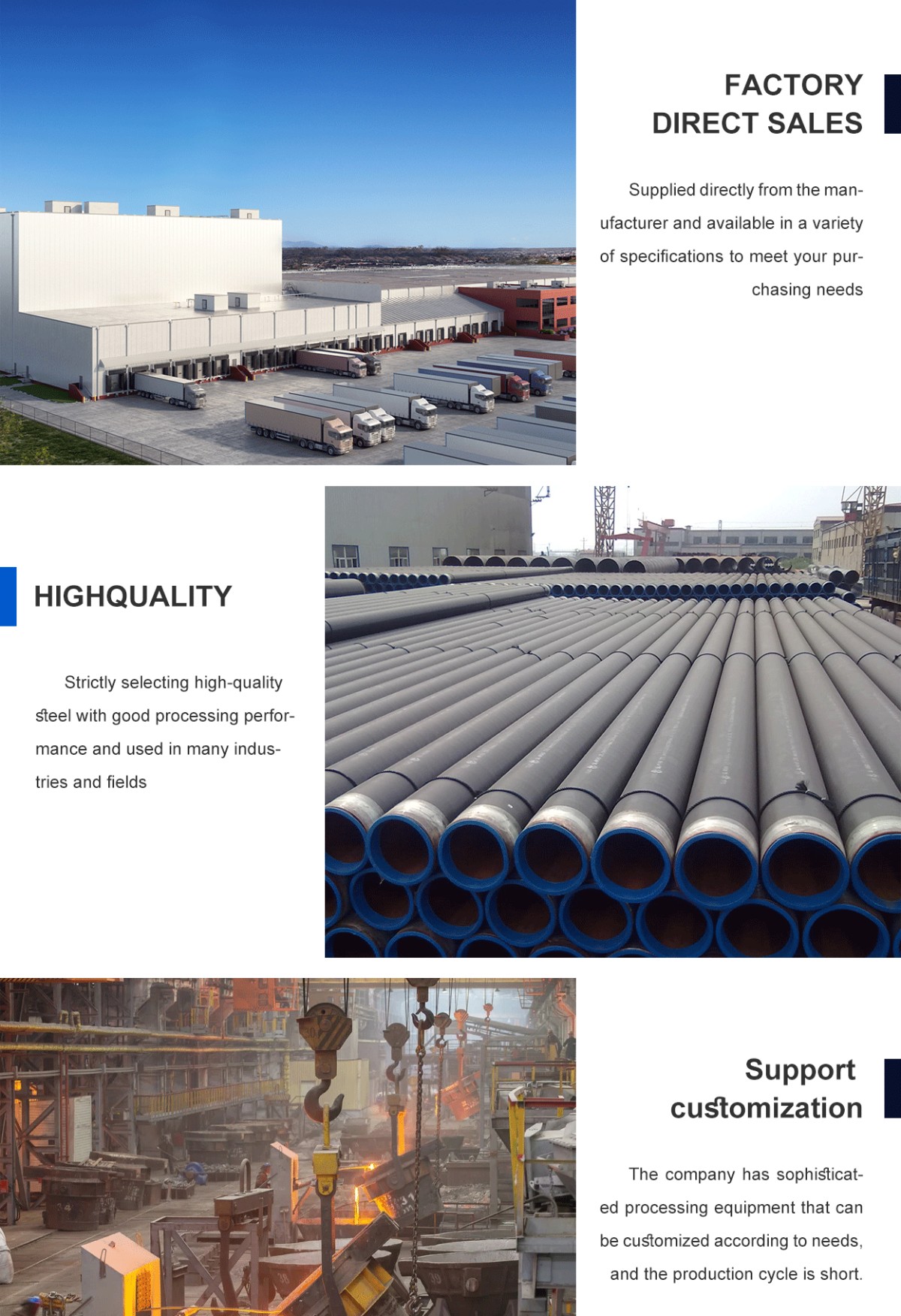 FACTORY
DIRECT SALES

Supplied directly from the manufacturer and available in a variety of specifications to meet your purchasing needs

HIGHQUALITY

Strictly selecting high-quality steel with good processing performance and used in many industries and fields

Support
customization

The company has sophisticated processing equipment that can be customized according to needs, and the production cycle is short.